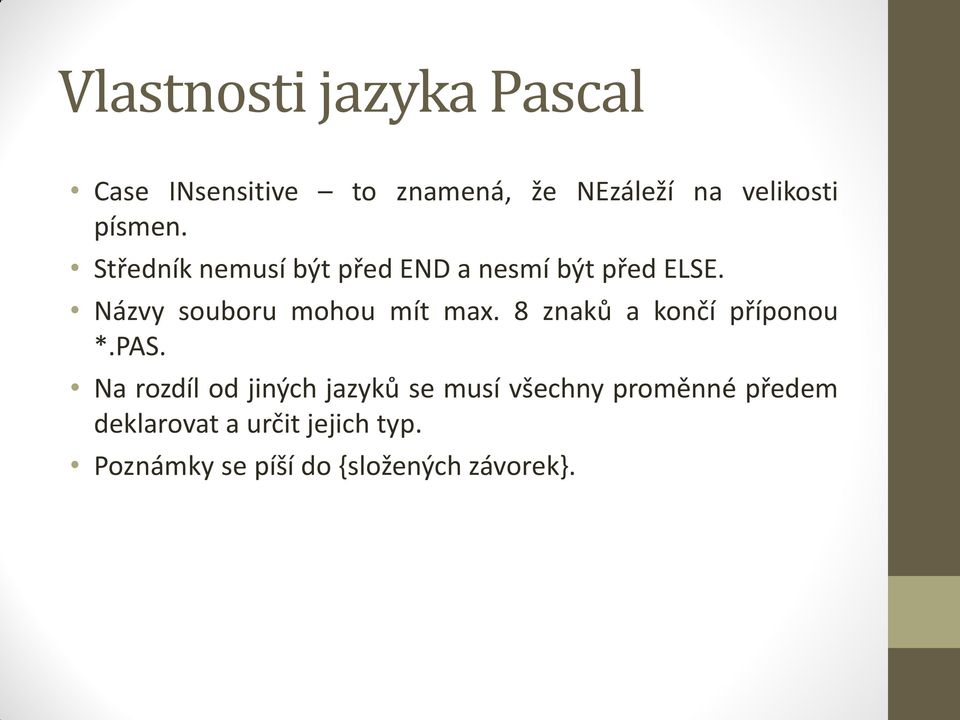 Vlastnosti jazyka Pascal

• Case INsensitive – to znamená, že NEzáleží na velikosti písmen.
• Středník nemusí být před END a nesmí být před ELSE.
• Názvy souboru mohou mít max. 8 znaků a končí příponou *.PAS.
• Na rozdíl od jiných jazyků se musí všechny proměnné předem deklarovat a určit jejich typ.
• Poznámky se píší do {složených závorek}.